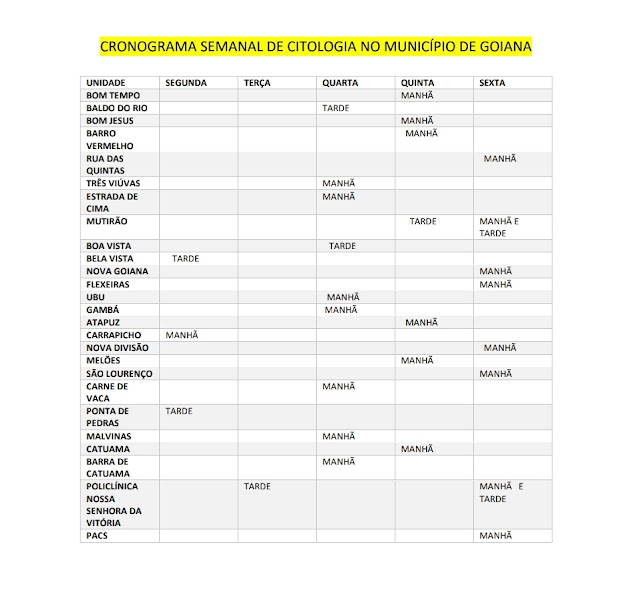 CRONOGRAMA SEMANAL DE CITOLOGIA NO MUNICÍPIO DE GOIANA

| UNIDADE | SEGUNDA | TERÇA | QUARTA | QUINTA | SEXTA |
|---|---|---|---|---|---|
| BOM TEMPO | | | | MANHÃ | |
| BALDO DO RIO | | | TARDE | | |
| BOM JESUS | | | | MANHÃ | |
| BARRO VERMELHO | | | | MANHÃ | |
| RUA DAS QUINTAS | | | | | MANHÃ |
| TRÊS VIÚVAS | | | MANHÃ | | |
| ESTRADA DE CIMA | | | MANHÃ | | |
| MUTIRÃO | | | | TARDE | MANHÃ E TARDE |
| BOA VISTA | | | TARDE | | |
| BELA VISTA | TARDE | | | | |
| NOVA GOIANA | | | | | MANHÃ |
| FLEXEIRAS | | | | | MANHÃ |
| UBU | | | MANHÃ | | |
| GAMBÁ | | | MANHÃ | | |
| ATAPUZ | | | | MANHÃ | |
| CARRAPICHO | MANHÃ | | | | |
| NOVA DIVISÃO | | | | | MANHÃ |
| MELÕES | | | | MANHÃ | |
| SÃO LOURENÇO | | | | | MANHÃ |
| CARNE DE VACA | | | MANHÃ | | |
| PONTA DE PEDRAS | TARDE | | | | |
| MALVINAS | | | MANHÃ | | |
| CATUAMA | | | | MANHÃ | |
| BARRA DE CATUAMA | | | MANHÃ | | |
| POLICLÍNICA NOSSA SENHORA DA VITÓRIA | | TARDE | | | MANHÃ E TARDE |
| PACS | | | | | MANHÃ |